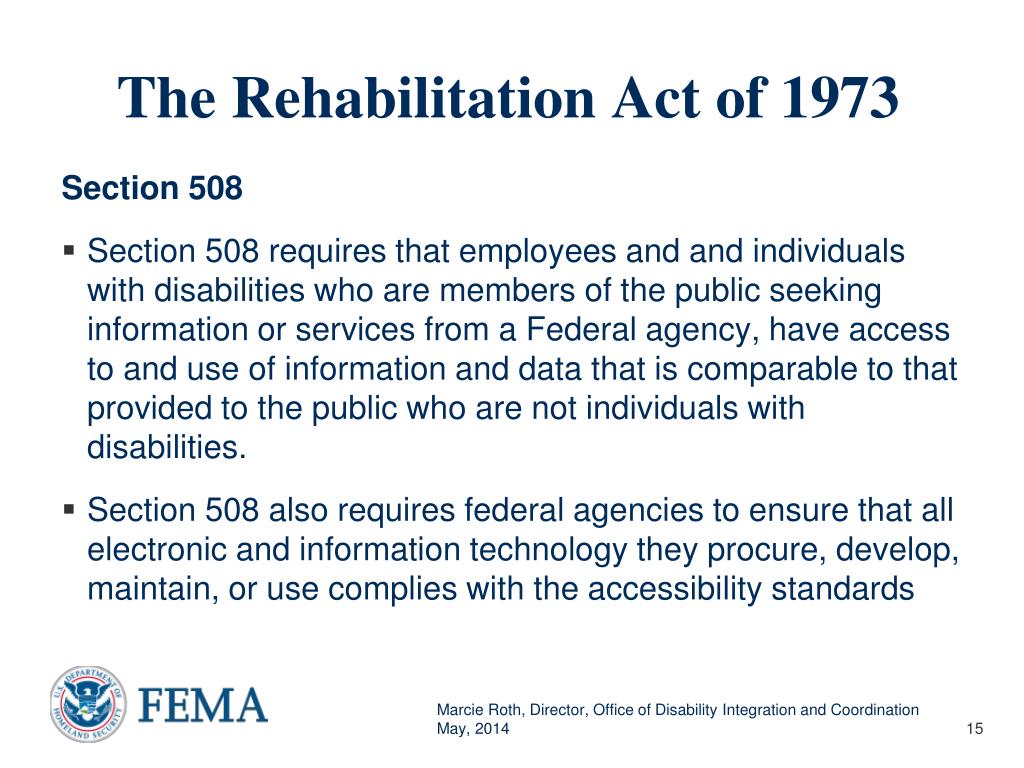 The Rehabilitation Act of 1973

Section 508

▪ Section 508 requires that employees and and individuals with disabilities who are members of the public seeking information or services from a Federal agency, have access to and use of information and data that is comparable to that provided to the public who are not individuals with disabilities.

▪ Section 508 also requires federal agencies to ensure that all electronic and information technology they procure, develop, maintain, or use complies with the accessibility standards

U.S. DEPARTMENT OF HOMELAND SECURITY

FEMA

Marcie Roth, Director, Office of Disability Integration and Coordination
May, 2014

15